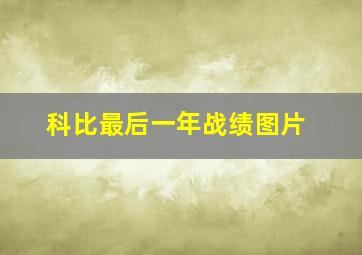 科比最后一年战绩图片